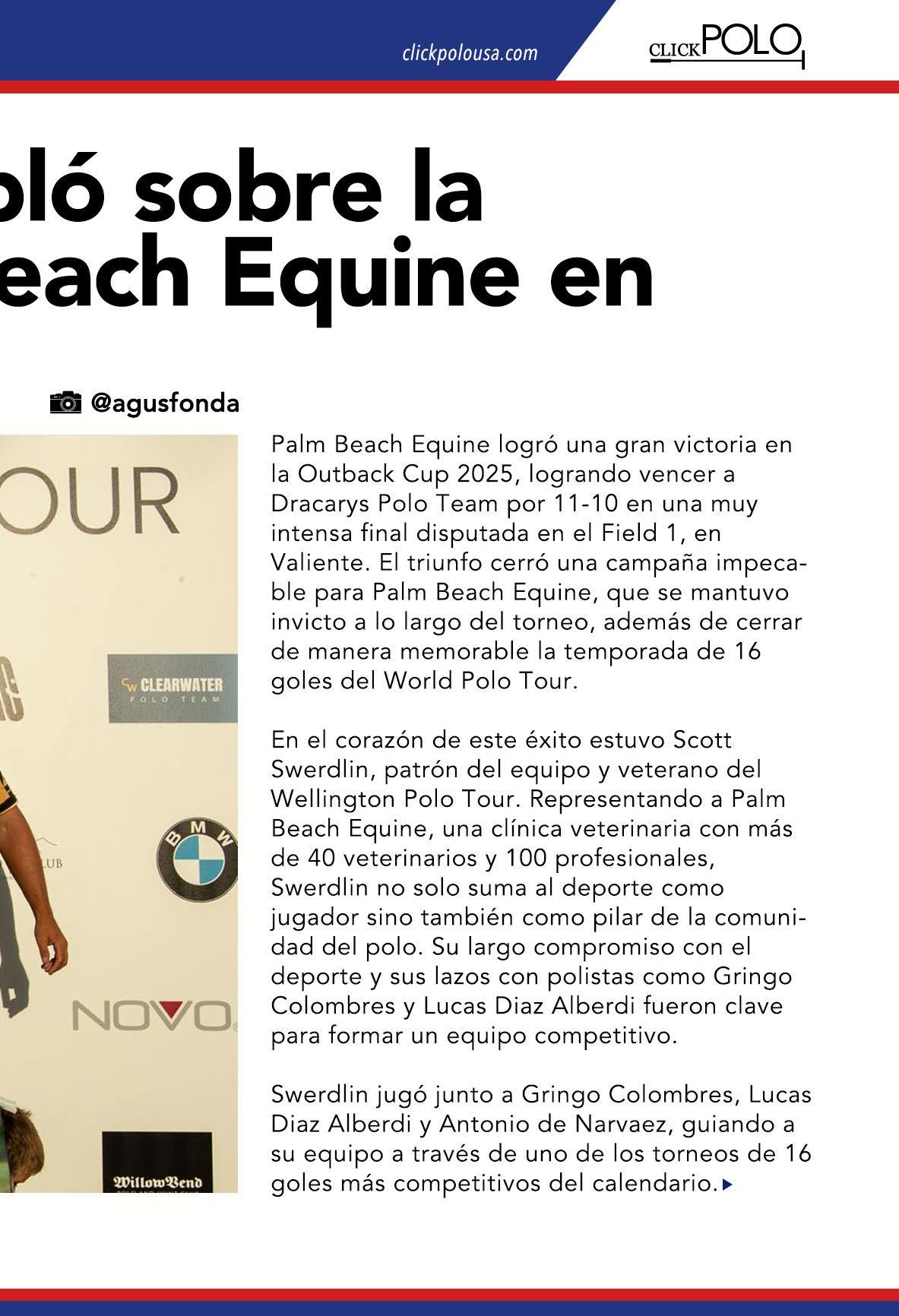 clickpolousa.com

CLICKPOLO

oló sobre la
each Equine en

@agusfonda

OUR

CLEARWATER
POLO TEAM

BMW

LUB

NOVO

WillowBend

Palm Beach Equine logró una gran victoria en la Outback Cup 2025, logrando vencer a Dracarys Polo Team por 11-10 en una muy intensa final disputada en el Field 1, en Valiente. El triunfo cerró una campaña impecable para Palm Beach Equine, que se mantuvo invicto a lo largo del torneo, además de cerrar de manera memorable la temporada de 16 goles del World Polo Tour.

En el corazón de este éxito estuvo Scott Swerdlin, patrón del equipo y veterano del Wellington Polo Tour. Representando a Palm Beach Equine, una clínica veterinaria con más de 40 veterinarios y 100 profesionales, Swerdlin no solo suma al deporte como jugador sino también como pilar de la comunidad del polo. Su largo compromiso con el deporte y sus lazos con polistas como Gringo Colombres y Lucas Diaz Alberdi fueron clave para formar un equipo competitivo.

Swerdlin jugó junto a Gringo Colombres, Lucas Diaz Alberdi y Antonio de Narvaez, guiando a su equipo a través de uno de los torneos de 16 goles más competitivos del calendario.